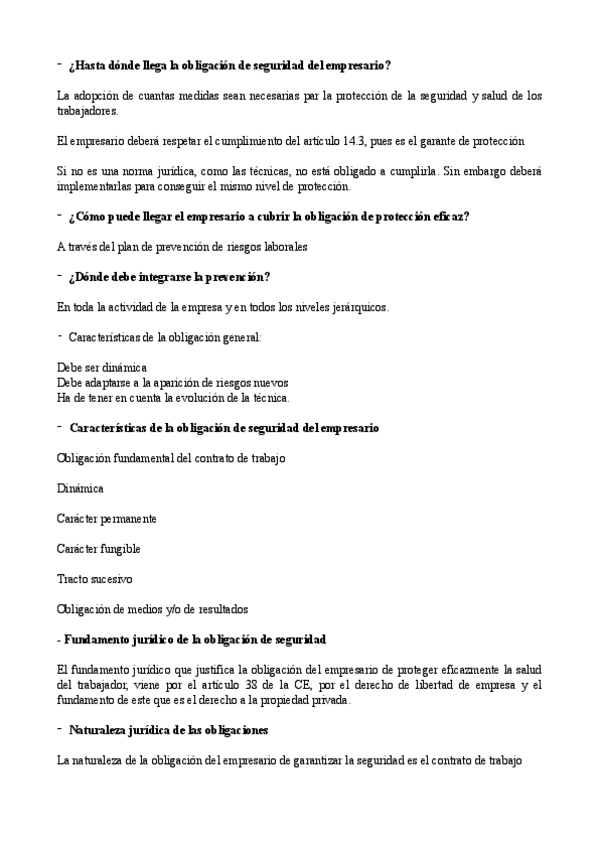 - ¿Hasta dónde llega la obligación de seguridad del empresario?

La adopción de cuantas medidas sean necesarias par la protección de la seguridad y salud de los trabajadores.

El empresario deberá respetar el cumplimiento del artículo 14.3, pues es el garante de protección

Si no es una norma jurídica, como las técnicas, no está obligado a cumplirla. Sin embargo deberá implementarlas para conseguir el mismo nivel de protección.

- ¿Cómo puede llegar el empresario a cubrir la obligación de protección eficaz?

A través del plan de prevención de riesgos laborales

- ¿Dónde debe integrarse la prevención?

En toda la actividad de la empresa y en todos los niveles jerárquicos.

- Características de la obligación general:

Debe ser dinámica
Debe adaptarse a la aparición de riesgos nuevos
Ha de tener en cuenta la evolución de la técnica.

- Características de la obligación de seguridad del empresario

Obligación fundamental del contrato de trabajo

Dinámica

Carácter permanente

Carácter fungible

Tracto sucesivo

Obligación de medios y/o de resultados

- Fundamento jurídico de la obligación de seguridad

El fundamento jurídico que justifica la obligación del empresario de proteger eficazmente la salud del trabajador, viene por el artículo 38 de la CE, por el derecho de libertad de empresa y el fundamento de este que es el derecho a la propiedad privada.

- Naturaleza jurídica de las obligaciones

La naturaleza de la obligación del empresario de garantizar la seguridad es el contrato de trabajo